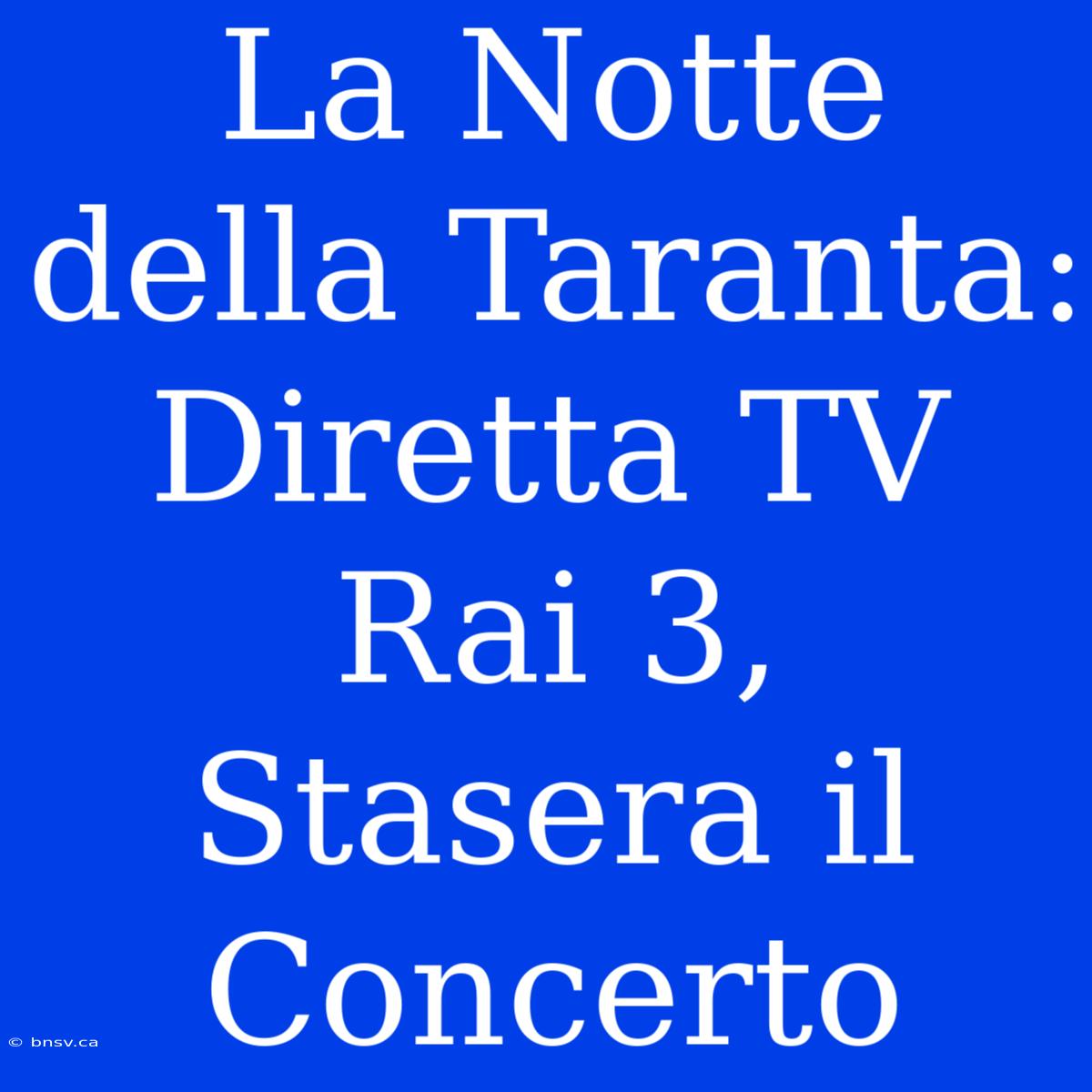 La Notte della Taranta: Diretta TV Rai 3, Stasera il Concerto

© bnsv.ca